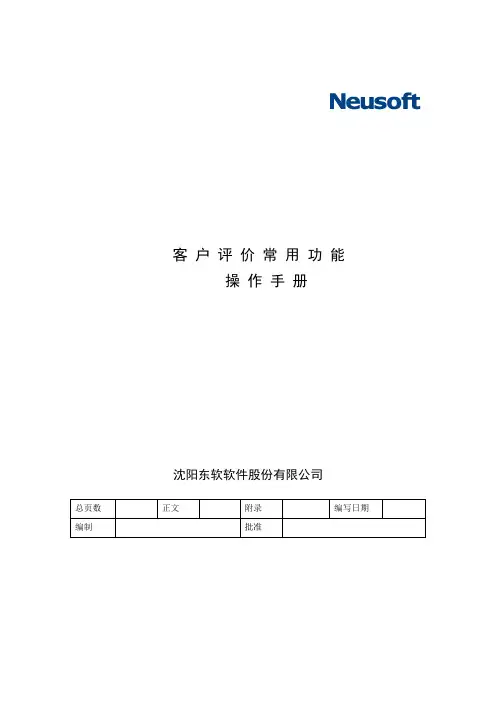 Neusoft

客户评价常用功能
操作手册

沈阳东软软件股份有限公司

| 总页数 |  | 正文 |  | 附录 |  | 编写日期 |  |
|---|---|---|---|---|---|---|---|
| 编制 |  |  |  | 批准 |  |  |  |